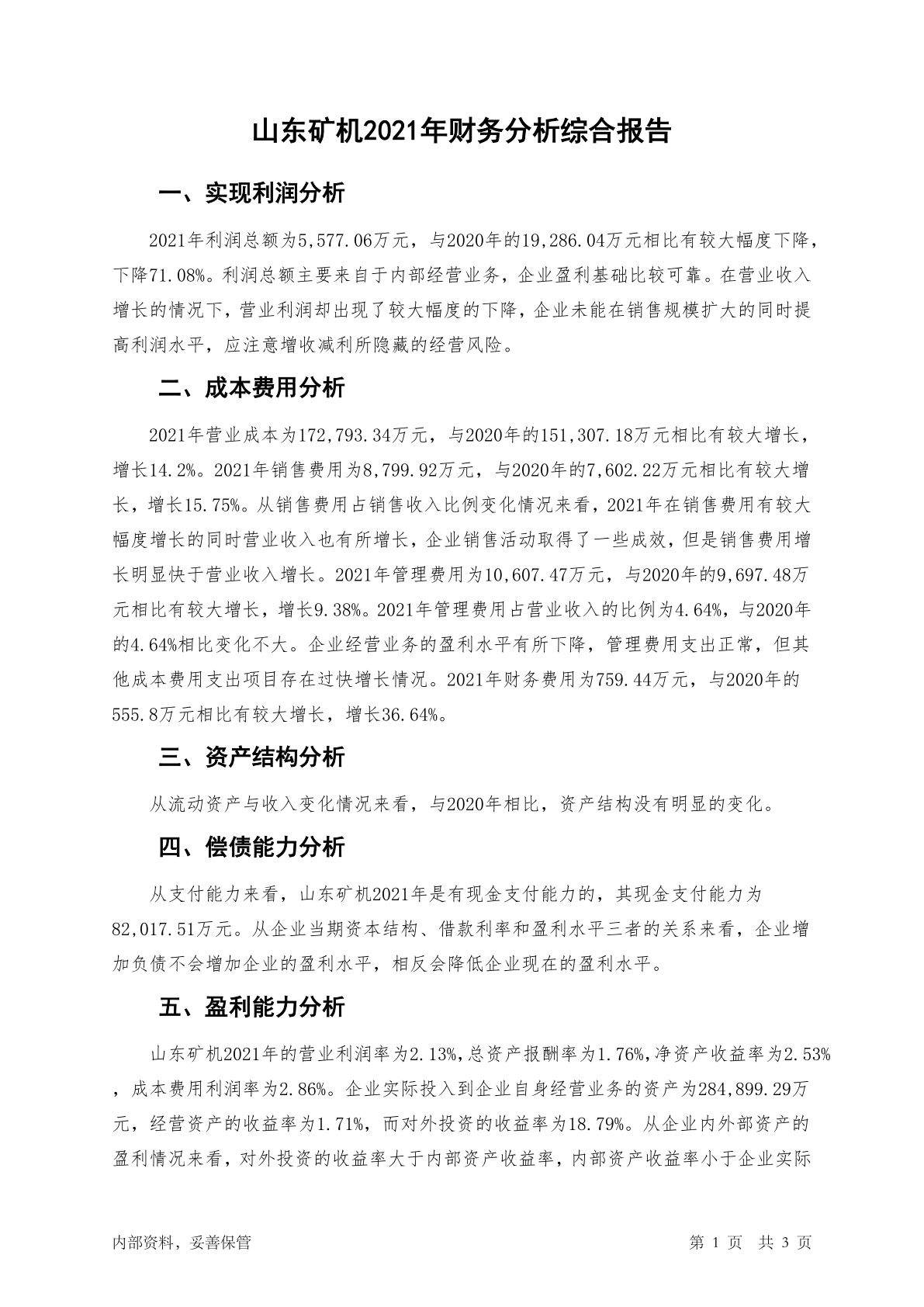 山东矿机2021年财务分析综合报告

一、实现利润分析

2021年利润总额为5,577.06万元，与2020年的19,286.04万元相比有较大幅度下降，下降71.08%。利润总额主要来自于内部经营业务，企业盈利基础比较可靠。在营业收入增长的情况下，营业利润却出现了较大幅度的下降，企业未能在销售规模扩大的同时提高利润水平，应注意增收减利所隐藏的经营风险。

二、成本费用分析

2021年营业成本为172,793.34万元，与2020年的151,307.18万元相比有较大增长，增长14.2%。2021年销售费用为8,799.92万元，与2020年的7,602.22万元相比有较大增长，增长15.75%。从销售费用占销售收入比例变化情况来看，2021年在销售费用有较大幅度增长的同时营业收入也有所增长，企业销售活动取得了一些成效，但是销售费用增长明显快于营业收入增长。2021年管理费用为10,607.47万元，与2020年的9,697.48万元相比有较大增长，增长9.38%。2021年管理费用占营业收入的比例为4.64%，与2020年的4.64%相比变化不大。企业经营业务的盈利水平有所下降，管理费用支出正常，但其他成本费用支出项目存在过快增长情况。2021年财务费用为759.44万元，与2020年的555.8万元相比有较大增长，增长36.64%。

三、资产结构分析

从流动资产与收入变化情况来看，与2020年相比，资产结构没有明显的变化。

四、偿债能力分析

从支付能力来看，山东矿机2021年是有现金支付能力的，其现金支付能力为82,017.51万元。从企业当期资本结构、借款利率和盈利水平三者的关系来看，企业增加负债不会增加企业的盈利水平，相反会降低企业现在的盈利水平。

五、盈利能力分析

山东矿机2021年的营业利润率为2.13%,总资产报酬率为1.76%,净资产收益率为2.53%，成本费用利润率为2.86%。企业实际投入到企业自身经营业务的资产为284,899.29万元，经营资产的收益率为1.71%，而对外投资的收益率为18.79%。从企业内外部资产的盈利情况来看，对外投资的收益率大于内部资产收益率，内部资产收益率小于企业实际

内部资料，妥善保管 第 1 页 共 3 页